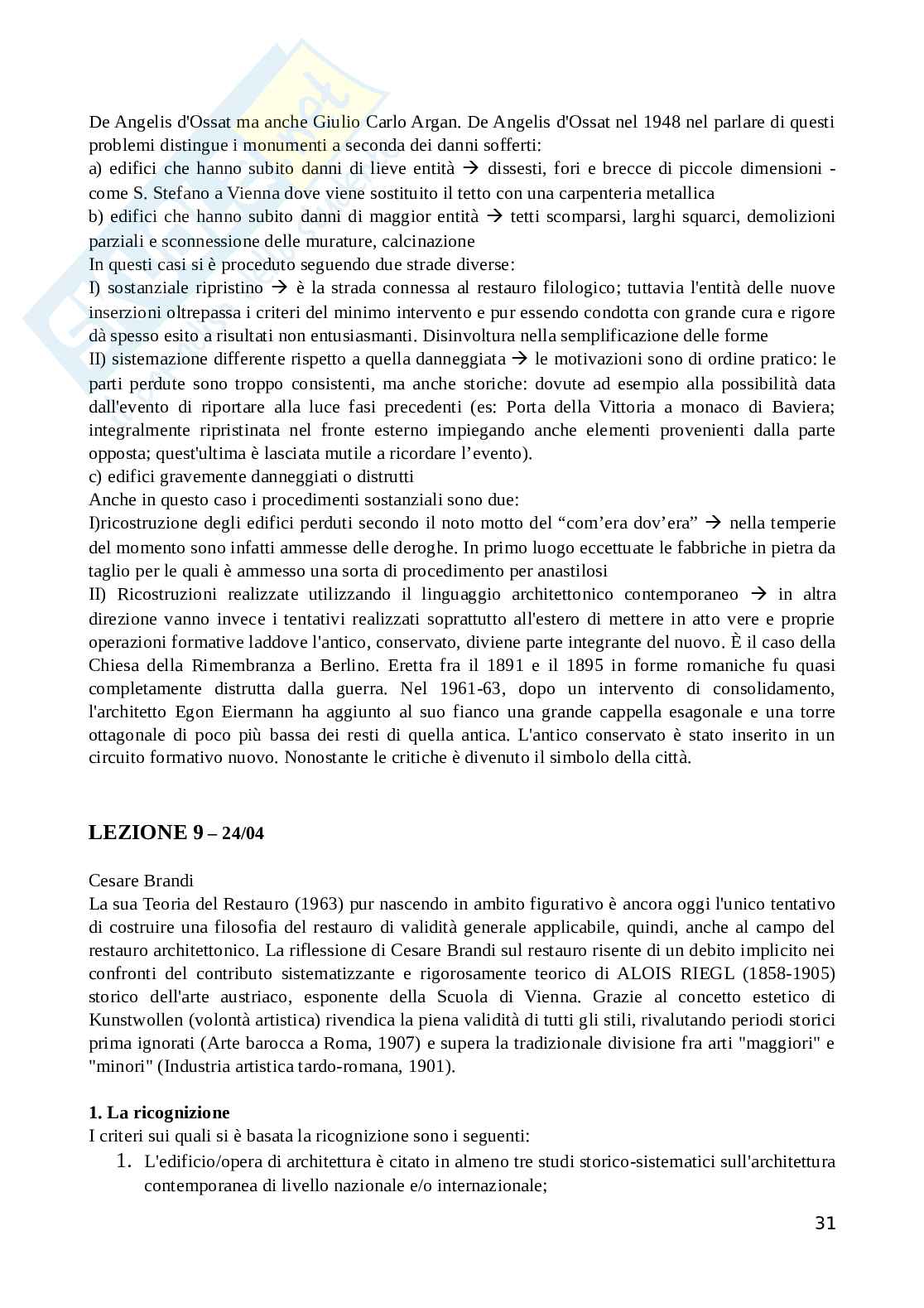 De Angelis d'Ossat ma anche Giulio Carlo Argan. De Angelis d'Ossat nel 1948 nel parlare di questi problemi distingue i monumenti a seconda dei danni sofferti:
a) edifici che hanno subito danni di lieve entità → dissesti, fori e brecce di piccole dimensioni - come S. Stefano a Vienna dove viene sostituito il tetto con una carpenteria metallica
b) edifici che hanno subito danni di maggior entità → tetti scomparsi, larghi squarci, demolizioni parziali e sconnessione delle murature, calcinazione
In questi casi si è proceduto seguendo due strade diverse:
I) sostanziale ripristino → è la strada connessa al restauro filologico; tuttavia l'entità delle nuove inserzioni oltrepassa i criteri del minimo intervento e pur essendo condotta con grande cura e rigore dà spesso esito a risultati non entusiasmanti. Disinvoltura nella semplificazione delle forme
II) sistemazione differente rispetto a quella danneggiata → le motivazioni sono di ordine pratico: le parti perdute sono troppo consistenti, ma anche storiche: dovute ad esempio alla possibilità data dall'evento di riportare alla luce fasi precedenti (es: Porta della Vittoria a monaco di Baviera; integralmente ripristinata nel fronte esterno impiegando anche elementi provenienti dalla parte opposta; quest'ultima è lasciata mutile a ricordare l’evento).
c) edifici gravemente danneggiati o distrutti
Anche in questo caso i procedimenti sostanziali sono due:
I)ricostruzione degli edifici perduti secondo il noto motto del “com’era dov’era” → nella temperie del momento sono infatti ammesse delle deroghe. In primo luogo eccettuate le fabbriche in pietra da taglio per le quali è ammesso una sorta di procedimento per anastilosi
II) Ricostruzioni realizzate utilizzando il linguaggio architettonico contemporaneo → in altra direzione vanno invece i tentativi realizzati soprattutto all'estero di mettere in atto vere e proprie operazioni formative laddove l'antico, conservato, diviene parte integrante del nuovo. È il caso della Chiesa della Rimembranza a Berlino. Eretta fra il 1891 e il 1895 in forme romaniche fu quasi completamente distrutta dalla guerra. Nel 1961-63, dopo un intervento di consolidamento, l'architetto Egon Eiermann ha aggiunto al suo fianco una grande cappella esagonale e una torre ottagonale di poco più bassa dei resti di quella antica. L'antico conservato è stato inserito in un circuito formativo nuovo. Nonostante le critiche è divenuto il simbolo della città.

LEZIONE 9 – 24/04

Cesare Brandi
La sua Teoria del Restauro (1963) pur nascendo in ambito figurativo è ancora oggi l'unico tentativo di costruire una filosofia del restauro di validità generale applicabile, quindi, anche al campo del restauro architettonico. La riflessione di Cesare Brandi sul restauro risente di un debito implicito nei confronti del contributo sistematizzante e rigorosamente teorico di ALOIS RIEGL (1858-1905) storico dell'arte austriaco, esponente della Scuola di Vienna. Grazie al concetto estetico di Kunstwollen (volontà artistica) rivendica la piena validità di tutti gli stili, rivalutando periodi storici prima ignorati (Arte barocca a Roma, 1907) e supera la tradizionale divisione fra arti "maggiori" e "minori" (Industria artistica tardo-romana, 1901).

1. La ricognizione
I criteri sui quali si è basata la ricognizione sono i seguenti:
1. L'edificio/opera di architettura è citato in almeno tre studi storico-sistematici sull'architettura contemporanea di livello nazionale e/o internazionale;

31